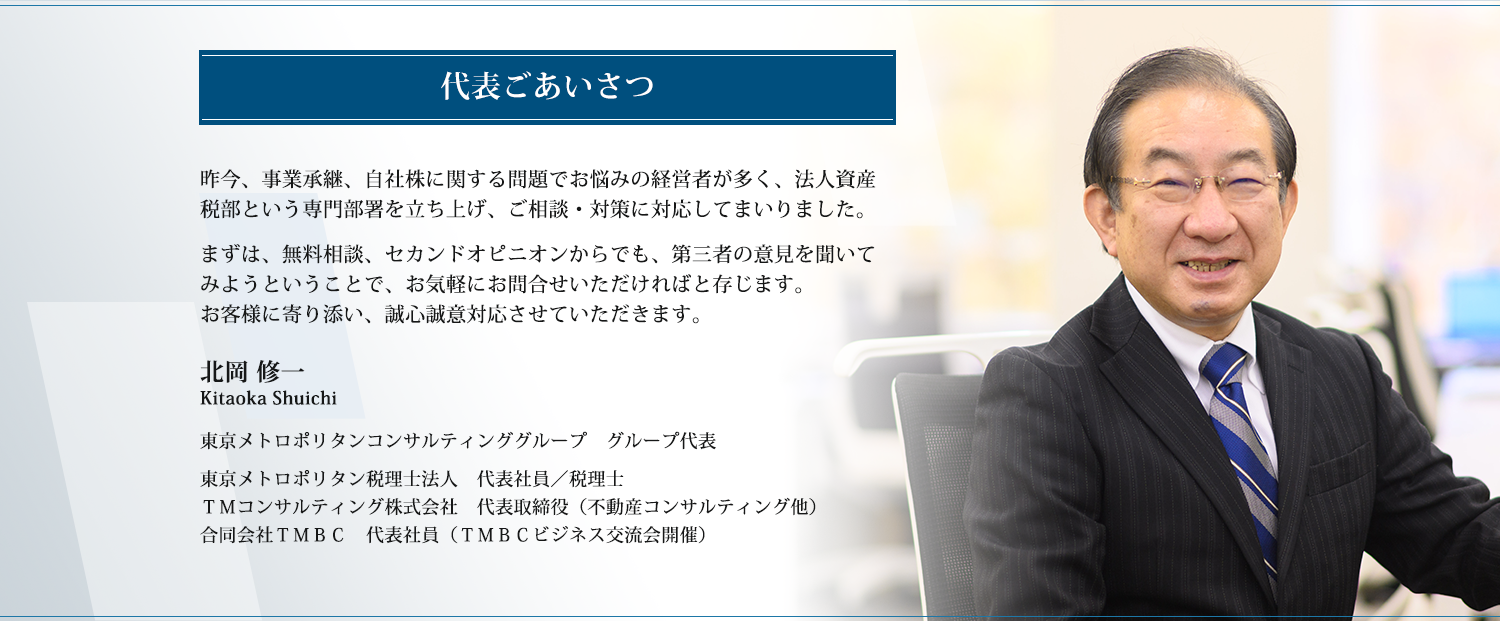 代表ごあいさつ

昨今、事業承継、自社株に関する問題でお悩みの経営者が多く、法人資産税部という専門部署を立ち上げ、ご相談・対策に対応してまいりました。

まずは、無料相談、セカンドオピニオンからでも、第三者の意見を聞いてみようということで、お気軽にお問合せいただければと存じます。
お客様に寄り添い、誠心誠意対応させていただきます。

北岡 修一
Kitaoka Shuichi

東京メトロポリタンコンサルティンググループ　グループ代表

東京メトロポリタン税理士法人　代表社員／税理士
ＴＭコンサルティング株式会社　代表取締役（不動産コンサルティング他）
合同会社ＴＭＢＣ　代表社員（ＴＭＢＣビジネス交流会開催）